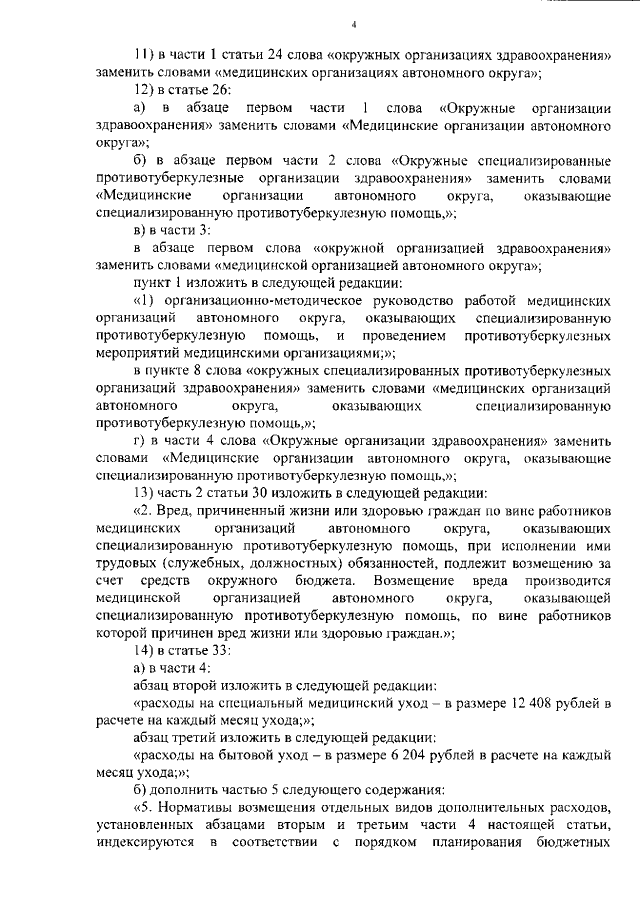 4

11) в части 1 статьи 24 слова «окружных организациях здравоохранения» заменить словами «медицинских организациях автономного округа»;

12) в статье 26:

а) в абзаце первом части 1 слова «Окружные организации здравоохранения» заменить словами «Медицинские организации автономного округа»;

б) в абзаце первом части 2 слова «Окружные специализированные противотуберкулезные организации здравоохранения» заменить словами «Медицинские организации автономного округа, оказывающие специализированную противотуберкулезную помощь,»;

в) в части 3:

в абзаце первом слова «окружной организацией здравоохранения» заменить словами «медицинской организацией автономного округа»;

пункт 1 изложить в следующей редакции:

«1) организационно-методическое руководство работой медицинских организаций автономного округа, оказывающих специализированную противотуберкулезную помощь, и проведением противотуберкулезных мероприятий медицинскими организациями;»;

в пункте 8 слова «окружных специализированных противотуберкулезных организаций здравоохранения» заменить словами «медицинских организаций автономного округа, оказывающих специализированную противотуберкулезную помощь,»;

г) в части 4 слова «Окружные организации здравоохранения» заменить словами «Медицинские организации автономного округа, оказывающие специализированную противотуберкулезную помощь,»;

13) часть 2 статьи 30 изложить в следующей редакции:

«2. Вред, причиненный жизни или здоровью граждан по вине работников медицинских организаций автономного округа, оказывающих специализированную противотуберкулезную помощь, при исполнении ими трудовых (служебных, должностных) обязанностей, подлежит возмещению за счет средств окружного бюджета. Возмещение вреда производится медицинской организацией автономного округа, оказывающей специализированную противотуберкулезную помощь, по вине работников которой причинен вред жизни или здоровью граждан.»;

14) в статье 33:

а) в части 4:

абзац второй изложить в следующей редакции:

«расходы на специальный медицинский уход – в размере 12 408 рублей в расчете на каждый месяц ухода;»;

абзац третий изложить в следующей редакции:

«расходы на бытовой уход – в размере 6 204 рублей в расчете на каждый месяц ухода;»;

б) дополнить частью 5 следующего содержания:

«5. Нормативы возмещения отдельных видов дополнительных расходов, установленных абзацами вторым и третьим части 4 настоящей статьи, индексируются в соответствии с порядком планирования бюджетных